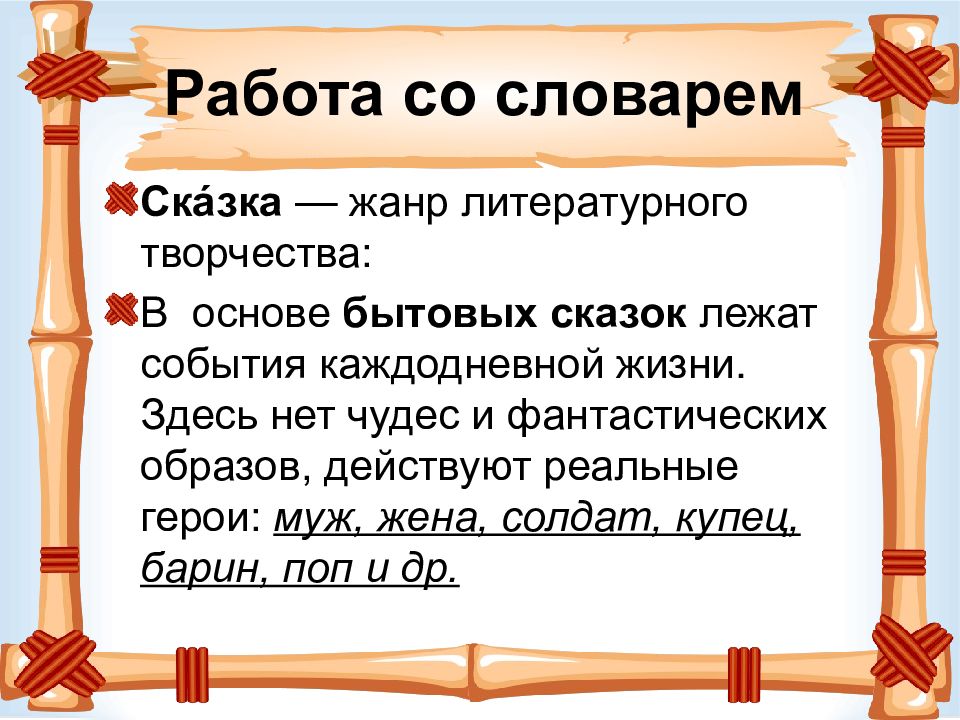 Работа со словарем

Ска́зка — жанр литературного творчества:

В основе бытовых сказок лежат события каждодневной жизни. Здесь нет чудес и фантастических образов, действуют реальные герои: муж, жена, солдат, купец, барин, поп и др.